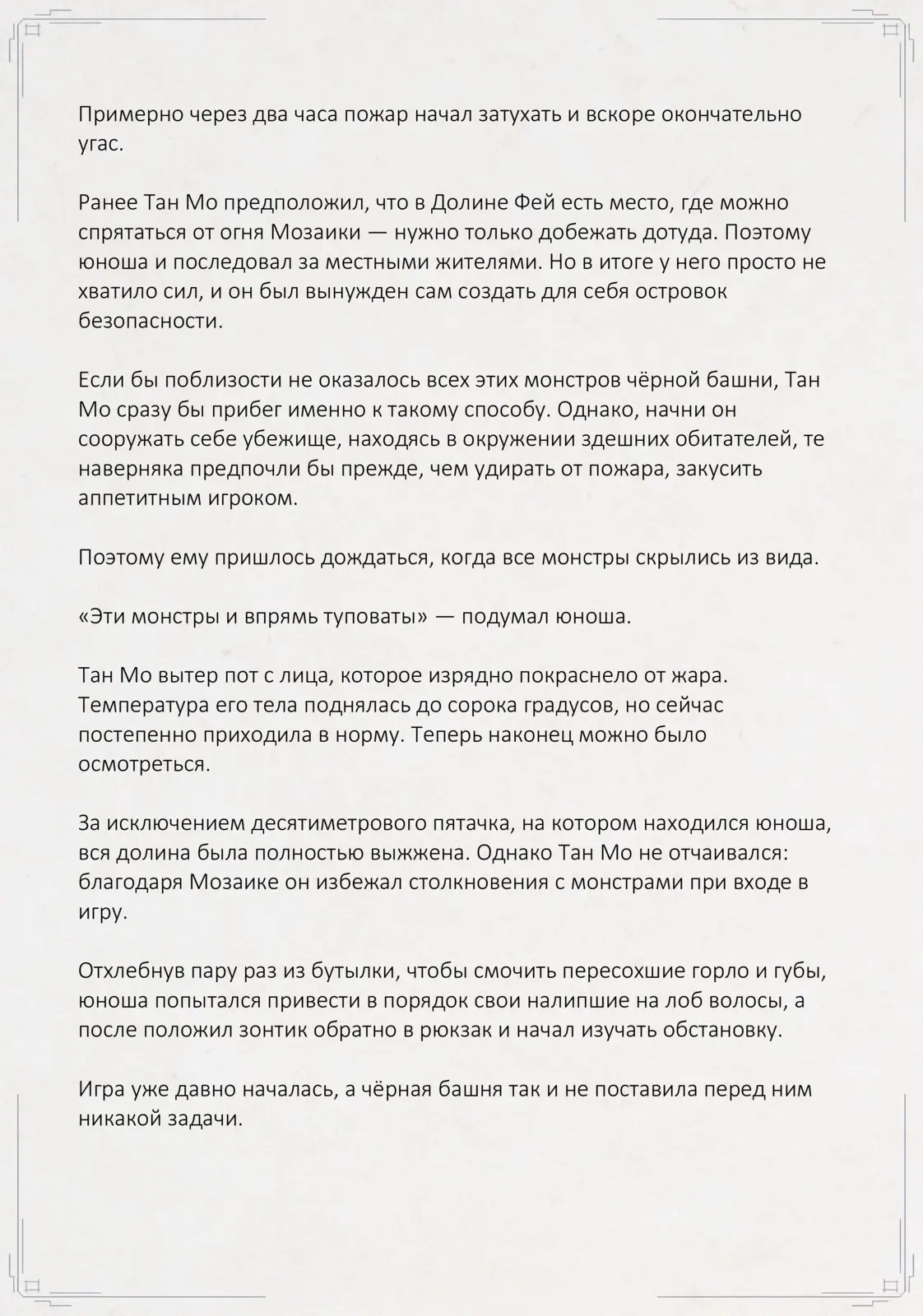 Примерно через два часа пожар начал затухать и вскоре окончательно угас.

Ранее Тан Мо предположил, что в Долине Фей есть место, где можно спрятаться от огня Мозаики — нужно только добежать дотуда. Поэтому юноша и последовал за местными жителями. Но в итоге у него просто не хватило сил, и он был вынужден сам создать для себя островок безопасности.

Если бы поблизости не оказалось всех этих монстров чёрной башни, Тан Мо сразу бы прибег именно к такому способу. Однако, начни он сооружать себе убежище, находясь в окружении здешних обитателей, те наверняка предпочли бы прежде, чем удирать от пожара, закусить аппетитным игроком.

Поэтому ему пришлось дождаться, когда все монстры скрылись из вида.

«Эти монстры и впрямь туповаты» — подумал юноша.

Тан Мо вытер пот с лица, которое изрядно покраснело от жара. Температура его тела поднялась до сорока градусов, но сейчас постепенно приходила в норму. Теперь наконец можно было осмотреться.

За исключением десятиметрового пятачка, на котором находился юноша, вся долина была полностью выжжена. Однако Тан Мо не отчаивался: благодаря Мозаике он избежал столкновения с монстрами при входе в игру.

Отхлебнув пару раз из бутылки, чтобы смочить пересохшие горло и губы, юноша попытался привести в порядок свои налипшие на лоб волосы, а после положил зонтик обратно в рюкзак и начал изучать обстановку.

Игра уже давно началась, а чёрная башня так и не поставила перед ним никакой задачи.